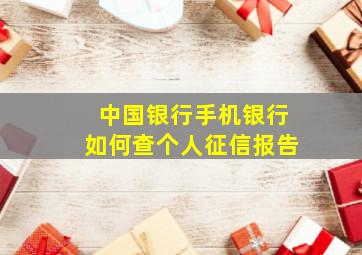 中国银行手机银行
如何查个人征信报告